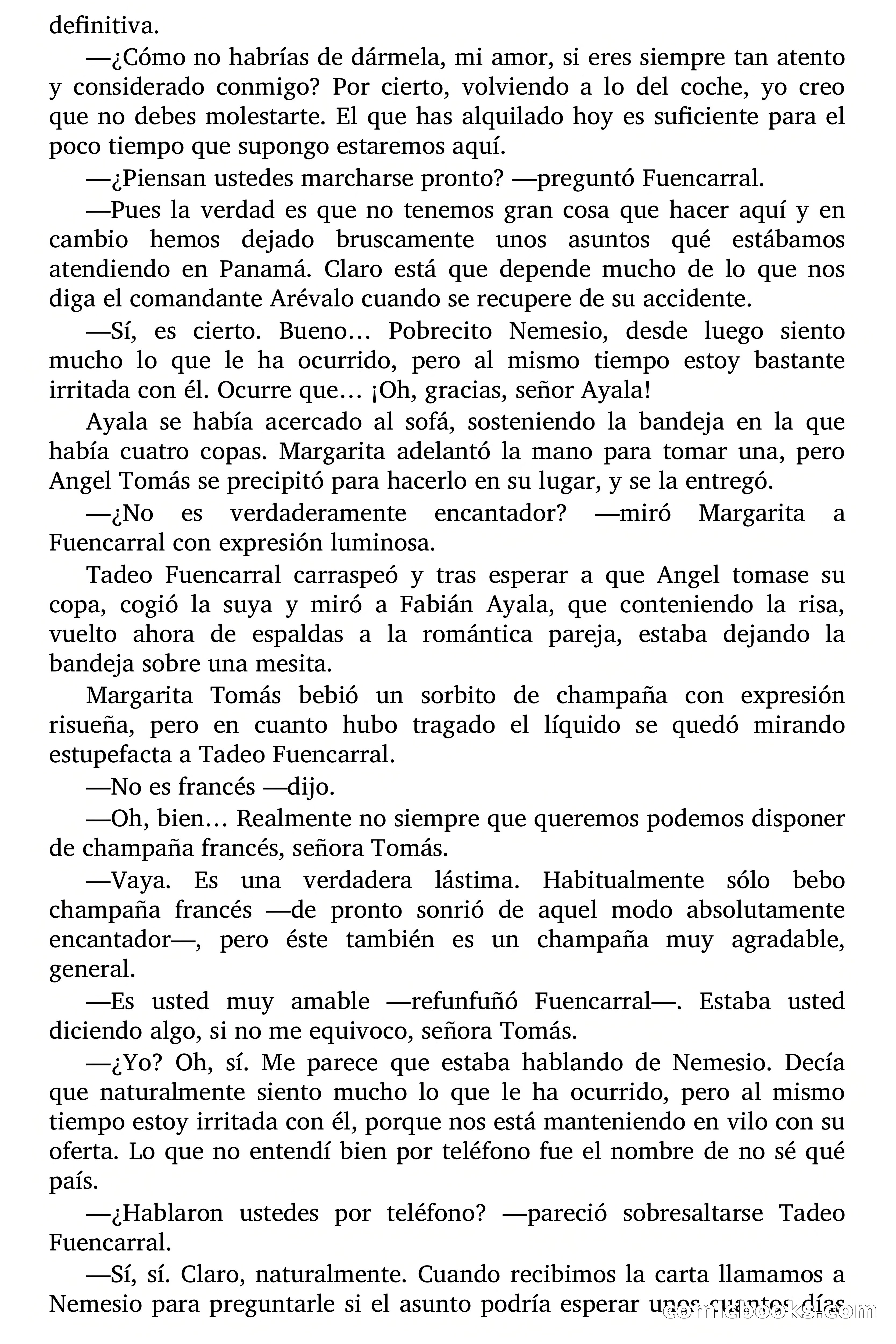 definitiva.

—¿Cómo no habrías de dármela, mi amor, si eres siempre tan atento y considerado conmigo? Por cierto, volviendo a lo del coche, yo creo que no debes molestarte. El que has alquilado hoy es suficiente para el poco tiempo que supongo estaremos aquí.

—¿Piensan ustedes marcharse pronto? —preguntó Fuencarral.

—Pues la verdad es que no tenemos gran cosa que hacer aquí y en cambio hemos dejado bruscamente unos asuntos qué estábamos atendiendo en Panamá. Claro está que depende mucho de lo que nos diga el comandante Arévalo cuando se recupere de su accidente.

—Sí, es cierto. Bueno… Pobrecito Nemesio, desde luego siento mucho lo que le ha ocurrido, pero al mismo tiempo estoy bastante irritada con él. Ocurre que… ¡Oh, gracias, señor Ayala!

Ayala se había acercado al sofá, sosteniendo la bandeja en la que había cuatro copas. Margarita adelantó la mano para tomar una, pero Angel Tomás se precipitó para hacerlo en su lugar, y se la entregó.

—¿No es verdaderamente encantador? —miró Margarita a Fuencarral con expresión luminosa.

Tadeo Fuencarral carraspeó y tras esperar a que Angel tomase su copa, cogió la suya y miró a Fabián Ayala, que conteniendo la risa, vuelto ahora de espaldas a la romántica pareja, estaba dejando la bandeja sobre una mesita.

Margarita Tomás bebió un sorbito de champaña con expresión risueña, pero en cuanto hubo tragado el líquido se quedó mirando estupefacta a Tadeo Fuencarral.

—No es francés —dijo.

—Oh, bien… Realmente no siempre que queremos podemos disponer de champaña francés, señora Tomás.

—Vaya. Es una verdadera lástima. Habitualmente sólo bebo champaña francés —de pronto sonrió de aquel modo absolutamente encantador—, pero éste también es un champaña muy agradable, general.

—Es usted muy amable —refunfuñó Fuencarral—. Estaba usted diciendo algo, si no me equivoco, señora Tomás.

—¿Yo? Oh, sí. Me parece que estaba hablando de Nemesio. Decía que naturalmente siento mucho lo que le ha ocurrido, pero al mismo tiempo estoy irritada con él, porque nos está manteniendo en vilo con su oferta. Lo que no entendí bien por teléfono fue el nombre de no sé qué país.

—¿Hablaron ustedes por teléfono? —pareció sobresaltarse Tadeo Fuencarral.

—Sí, sí. Claro, naturalmente. Cuando recibimos la carta llamamos a Nemesio para preguntarle si el asunto podría esperar unos cuantos días

comicbooks.com